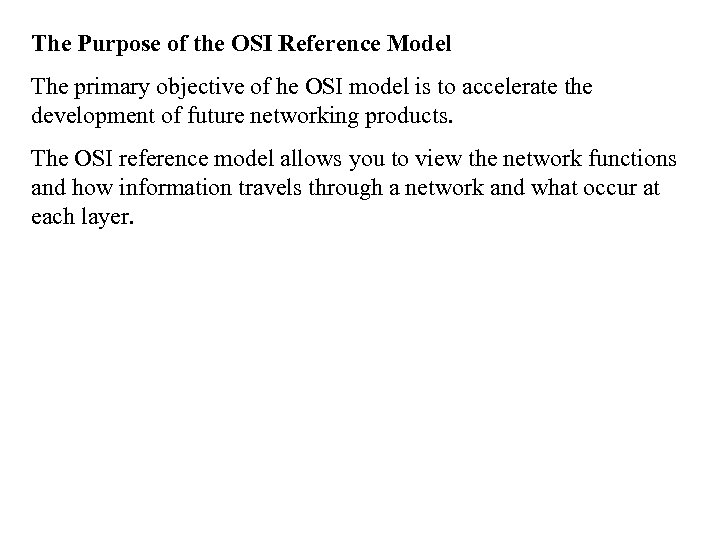 The Purpose of the OSI Reference Model

The primary objective of he OSI model is to accelerate the development of future networking products.

The OSI reference model allows you to view the network functions and how information travels through a network and what occur at each layer.